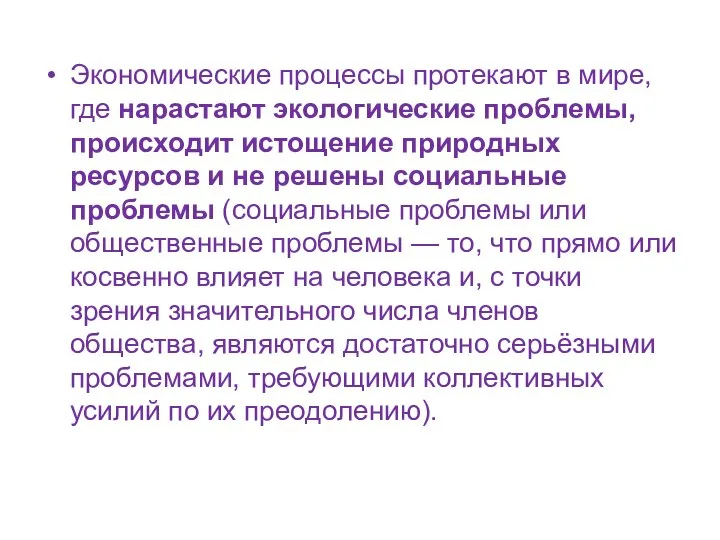 • Экономические процессы протекают в мире, где нарастают экологические проблемы, происходит истощение природных ресурсов и не решены социальные проблемы (социальные проблемы или общественные проблемы — то, что прямо или косвенно влияет на человека и, с точки зрения значительного числа членов общества, являются достаточно серьёзными проблемами, требующими коллективных усилий по их преодолению).